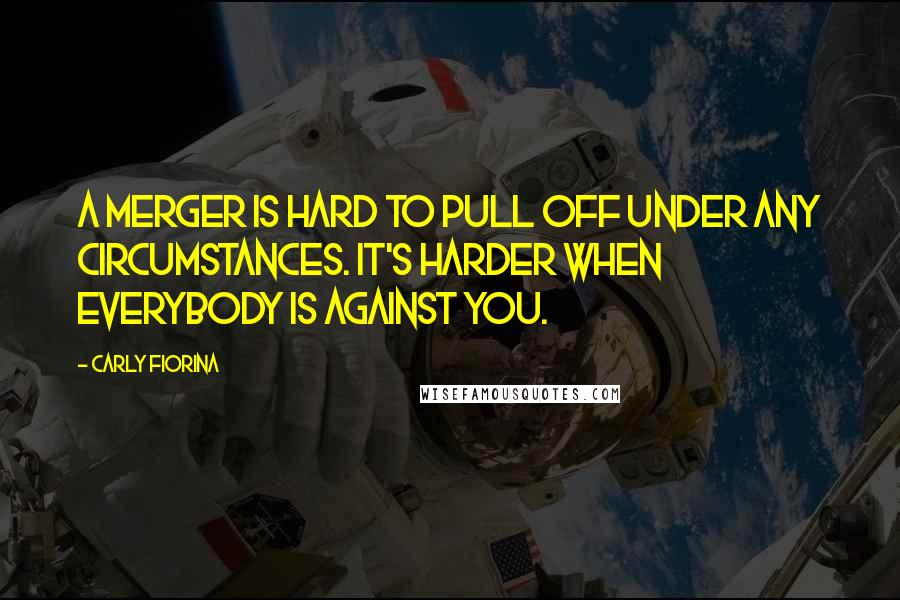 A MERGER IS HARD TO PULL OFF UNDER ANY CIRCUMSTANCES. IT'S HARDER WHEN EVERYBODY IS AGAINST YOU.

- CARLY FIORINA

WISEFAMOUSQUOTES.COM